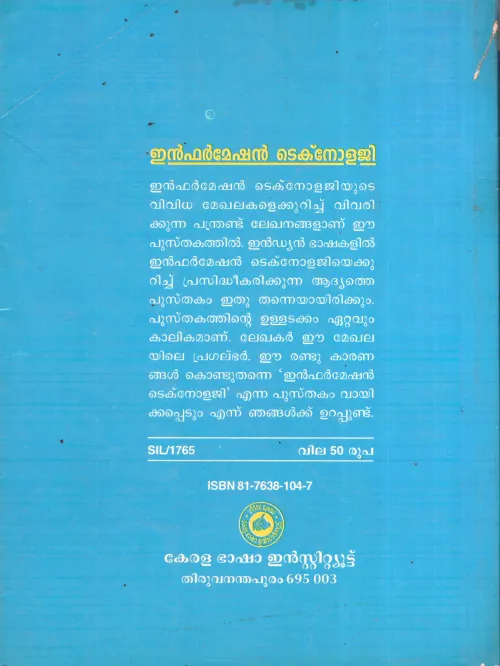 ഇൻഫർമേഷൻ ടെക്നോളജി

ഇൻഫർമേഷൻ ടെക്നോളജിയുടെ വിവിധ മേഖലകളെക്കുറിച്ച് വിവരിക്കുന്ന പന്ത്രണ്ട് ലേഖനങ്ങളാണ് ഈ പുസ്തകത്തിൽ. ഇൻഡ്യൻ ഭാഷകളിൽ ഇൻഫർമേഷൻ ടെക്നോളജിയെക്കുറിച്ച് പ്രസിദ്ധീകരിക്കുന്ന ആദ്യത്തെ പുസ്തകം ഇതു തന്നെയായിരിക്കും. പുസ്തകത്തിന്റെ ഉള്ളടക്കം ഏറ്റവും കാലികമാണ്. ലേഖകർ ഈ മേഖലയിലെ പ്രഗല്ഭർ. ഈ രണ്ടു കാരണങ്ങൾ കൊണ്ടുതന്നെ 'ഇൻഫർമേഷൻ ടെക്നോളജി' എന്ന പുസ്തകം വായിക്കപ്പെടും എന്ന് ഞങ്ങൾക്ക് ഉറപ്പുണ്ട്.

SIL/1765 വില 50 രൂപ

ISBN 81-7638-104-7

കേരള ഭാഷാ ഇൻസ്റ്റിറ്റ്യൂട്ട്
തിരുവനന്തപുരം 695 003